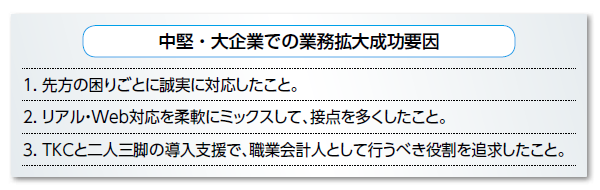 中堅・大企業での業務拡大成功要因

1. 先方の困りごとに誠実に対応したこと。

2. リアル・Web対応を柔軟にミックスして、接点を多くしたこと。

3. TKCと二人三脚の導入支援で、職業会計人として行うべき役割を追求したこと。